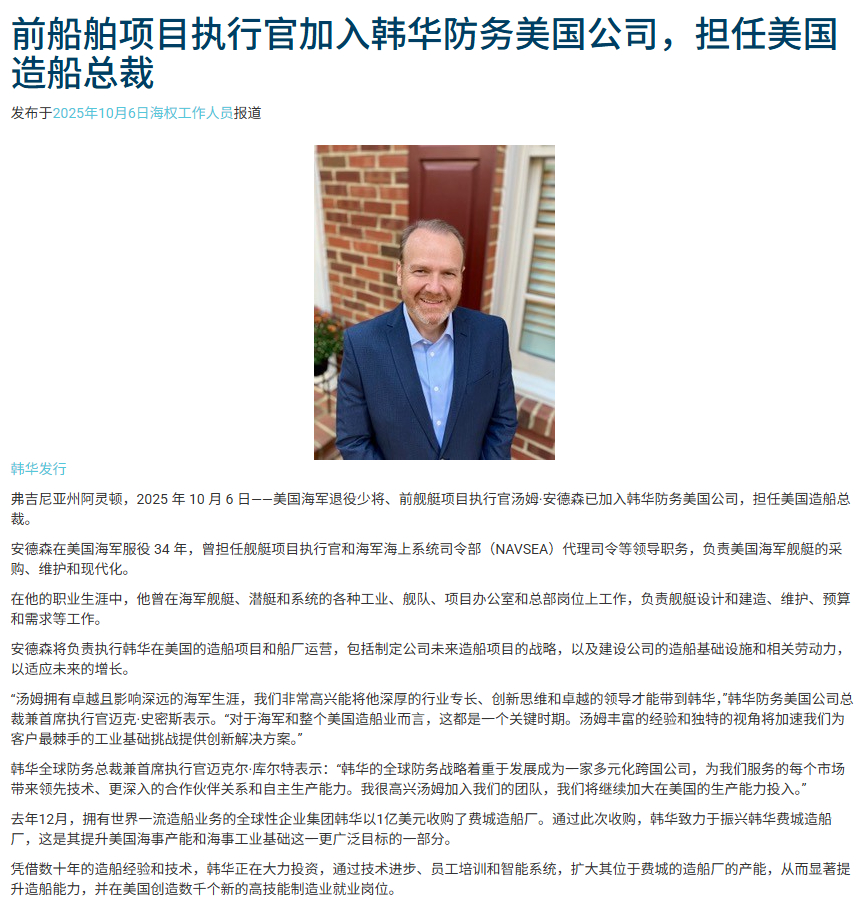 前船舶项目执行官加入韩华防务美国公司，担任美国造船总裁

发布于2025年10月6日海权工作人员报道

韩华发行

弗吉尼亚州阿灵顿，2025 年 10 月 6 日——美国海军退役少将、前舰艇项目执行官汤姆·安德森已加入韩华防务美国公司，担任美国造船总裁。

安德森在美国海军服役 34 年，曾担任舰艇项目执行官和海军海上系统司令部（NAVSEA）代理司令等领导职务，负责美国海军舰艇的采购、维护和现代化。

在他的职业生涯中，他曾在海军舰艇、潜艇和系统的各种工业、舰队、项目办公室和总部岗位上工作，负责舰艇设计和建造、维护、预算和需求等工作。

安德森将负责执行韩华在美国的造船项目和船厂运营，包括制定公司未来造船项目的战略，以及建设公司的造船基础设施和相关劳动力，以适应未来的增长。

“汤姆拥有卓越且影响深远的海军生涯，我们非常高兴能将他深厚的行业专长、创新思维和卓越的领导才能带到韩华，”韩华防务美国公司总裁兼首席执行官迈克·史密斯表示。“对于海军和整个美国造船业而言，这都是一个关键时期。汤姆丰富的经验和独特的视角将加速我们为客户最棘手的工业基础挑战提供创新解决方案。”

韩华全球防务总裁兼首席执行官迈克尔·库尔特表示：“韩华的全球防务战略着重于发展成为一家多元化跨国公司，为我们服务的每个市场带来领先技术、更深入的合作伙伴关系和自主生产能力。我很高兴汤姆加入我们的团队，我们将继续加大在美国的生产能力投入。”

去年12月，拥有世界一流造船业务的全球性企业集团韩华以1亿美元收购了费城造船厂。通过此次收购，韩华致力于振兴韩华费城造船厂，这是其提升美国海事产能和海事工业基础这一更广泛目标的一部分。

凭借数十年的造船经验和技术，韩华正在大力投资，通过技术进步、员工培训和智能系统，扩大其位于费城的造船厂的产能，从而显著提升造船能力，并在美国创造数千个新的高技能制造业就业岗位。